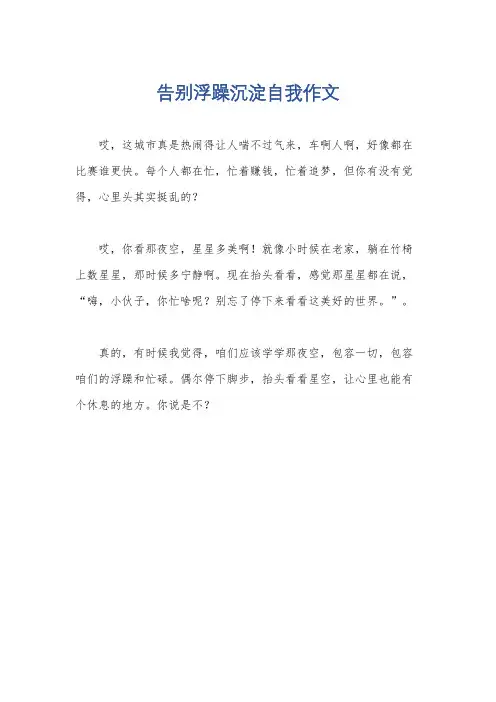 告别浮躁沉淀自我作文

哎，这城市真是热闹得让人喘不过气来，车啊人啊，好像都在比赛谁更快。每个人都在忙，忙着赚钱，忙着追梦，但你有没有觉得，心里头其实挺乱的？

哎，你看那夜空，星星多美啊！就像小时候在老家，躺在竹椅上数星星，那时候多宁静啊。现在抬头看看，感觉那星星都在说，“嗨，小伙子，你忙啥呢？别忘了停下来看看这美好的世界。”。

真的，有时候我觉得，咱们应该学学那夜空，包容一切，包容咱们的浮躁和忙碌。偶尔停下脚步，抬头看看星空，让心里也能有个休息的地方。你说是不？